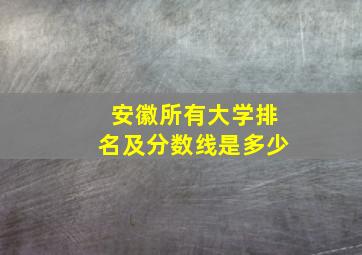 安徽所有大学排名及分数线是多少